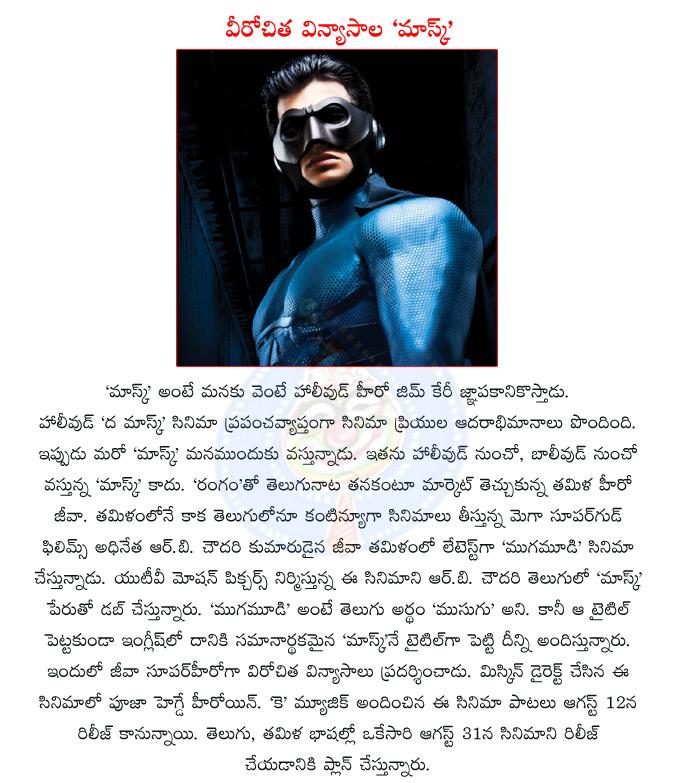 వీరోచిత విన్యాసాల 'మాస్క్'

'మాస్క్' అంటే మనకు వెంటే హాలీవుడ్ హీరో జిమ్ కేరీ జ్ఞాపకానికొస్తాడు. హాలీవుడ్ 'ద మాస్క్' సినిమా ప్రపంచవ్యాప్తంగా సినిమా ప్రియుల ఆదరాభిమానాలు పొందింది. ఇప్పుడు మరో 'మాస్క్' మనముందుకు వస్తున్నాడు. ఇతను హాలీవుడ్ నుంచో, బాలీవుడ్ నుంచో వస్తున్న 'మాస్క్' కాదు. 'రంగం'తో తెలుగునాట తనకంటూ మార్కెట్ తెచ్చుకున్న తమిళ హీరో జీవా. తమిళంలోనే కాక తెలుగులోనూ కంటిన్యూగా సినిమాలు తీస్తున్న మెగా సూపర్‌గుడ్ ఫిలిమ్స్ అధినేత ఆర్.బి. చౌదరి కుమారుడైన జీవా తమిళంలో లేటెస్ట్‌గా 'ముగమూడి' సినిమా చేస్తున్నాడు. యుటీవీ మోషన్ పిక్చర్స్ నిర్మిస్తున్న ఈ సినిమాని ఆర్.బి. చౌదరి తెలుగులో 'మాస్క్' పేరుతో డబ్ చేస్తున్నారు. 'ముగమూడి' అంటే తెలుగు అర్థం 'ముసుగు' అని. కానీ ఆ టైటిల్ పెట్టకుండా ఇంగ్లీష్‌లో దానికి సమానార్థకమైన 'మాస్క్'నే టైటిల్‌గా పెట్టి దీన్ని అందిస్తున్నారు. ఇందులో జీవా సూపర్‌హీరోగా వీరోచిత విన్యాసాలు ప్రదర్శించాడు. మిస్కిన్ డైరెక్ట్ చేసిన ఈ సినిమాలో పూజా హెగ్డే హీరోయిన్. 'కె' మ్యూజిక్ అందించిన ఈ సినిమా పాటలు ఆగస్ట్ 12న రిలీజ్ కానున్నాయి. తెలుగు, తమిళ భాషల్లో ఒకేసారి ఆగస్ట్ 31న సినిమాని రిలీజ్ చేయడానికి ప్లాన్ చేస్తున్నారు.